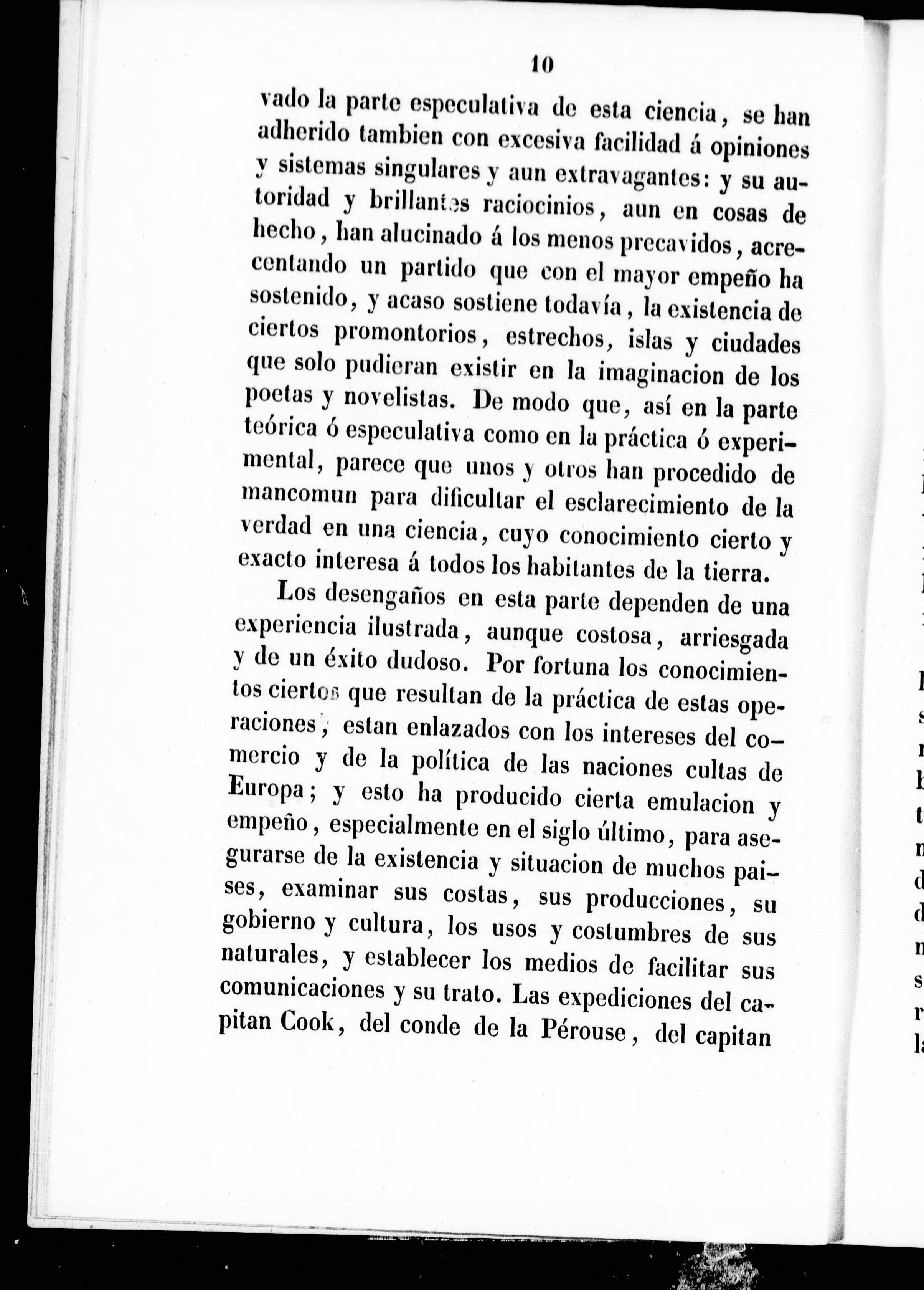 10

vado la parte especulativa de esta ciencia, se han adherido tambien con excesiva facilidad á opiniones y sistemas singulares y aun extravagantes: y su autoridad y brillantes raciocinios, aun en cosas de hecho, han alucinado á los menos precavidos, acrecentando un partido que con el mayor empeño ha sostenido, y acaso sostiene todavía, la existencia de ciertos promontorios, estrechos, islas y ciudades que solo pudieran existir en la imaginacion de los poetas y novelistas. De modo que, así en la parte teórica ó especulativa como en la práctica ó experimental, parece que unos y otros han procedido de mancomun para dificultar el esclarecimiento de la verdad en una ciencia, cuyo conocimiento cierto y exacto interesa á todos los habitantes de la tierra.

Los desengaños en esta parte dependen de una experiencia ilustrada, aunque costosa, arriesgada y de un éxito dudoso. Por fortuna los conocimientos ciertos que resultan de la práctica de estas operaciones, estan enlazados con los intereses del comercio y de la política de las naciones cultas de Europa; y esto ha producido cierta emulacion y empeño, especialmente en el siglo último, para asegurarse de la existencia y situacion de muchos paises, examinar sus costas, sus producciones, su gobierno y cultura, los usos y costumbres de sus naturales, y establecer los medios de facilitar sus comunicaciones y su trato. Las expediciones del capitan Cook, del conde de la Pérouse, del capitan